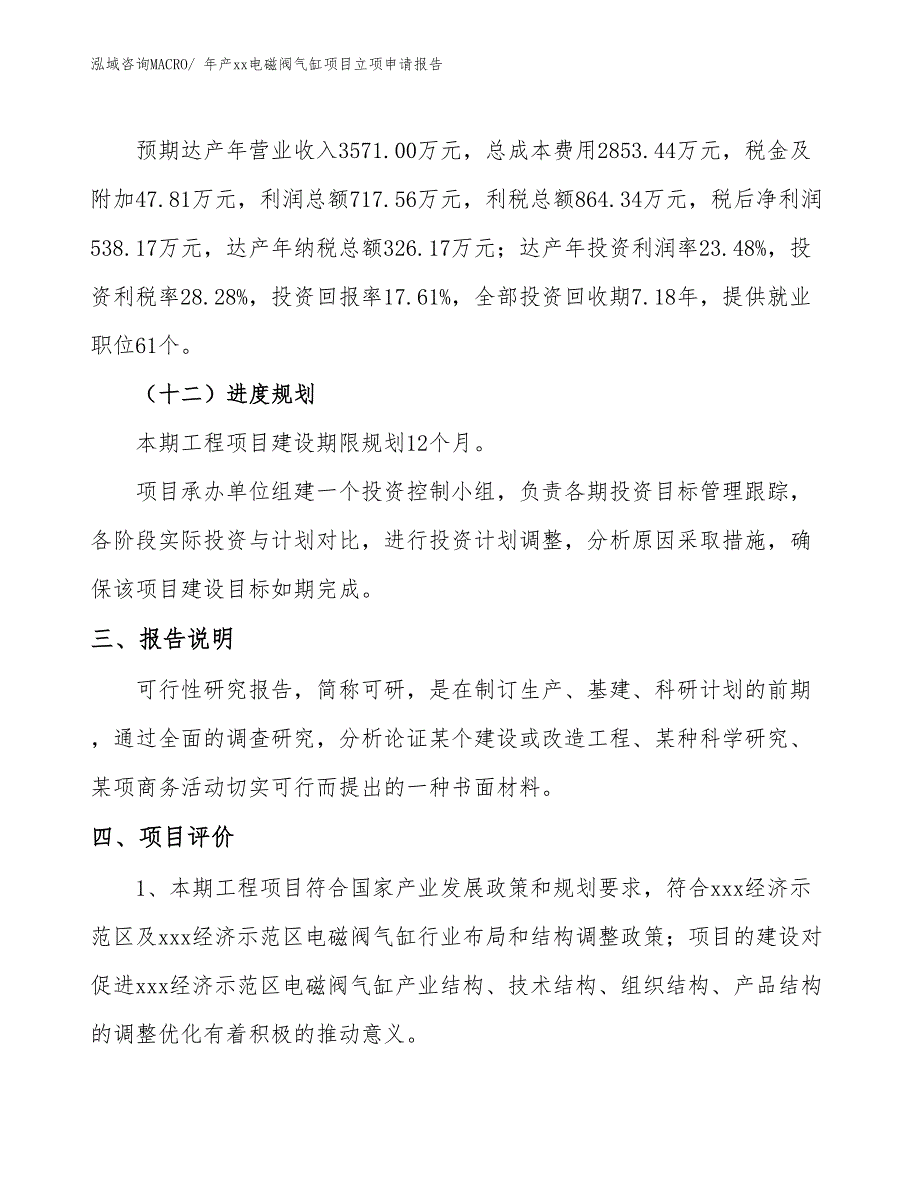 泓域咨询MACRO/ 年产xx电磁阀气缸项目立项申请报告

预期达产年营业收入3571.00万元，总成本费用2853.44万元，税金及附加47.81万元，利润总额717.56万元，利税总额864.34万元，税后净利润538.17万元，达产年纳税总额326.17万元；达产年投资利润率23.48%，投资利税率28.28%，投资回报率17.61%，全部投资回收期7.18年，提供就业职位61个。

（十二）进度规划

本期工程项目建设期限规划12个月。

项目承办单位组建一个投资控制小组，负责各期投资目标管理跟踪，各阶段实际投资与计划对比，进行投资计划调整，分析原因采取措施，确保该项目建设目标如期完成。

三、报告说明

可行性研究报告，简称可研，是在制订生产、基建、科研计划的前期，通过全面的调查研究，分析论证某个建设或改造工程、某种科学研究、某项商务活动切实可行而提出的一种书面材料。

四、项目评价

1、本期工程项目符合国家产业发展政策和规划要求，符合xxx经济示范区及xxx经济示范区电磁阀气缸行业布局和结构调整政策；项目的建设对促进xxx经济示范区电磁阀气缸产业结构、技术结构、组织结构、产品结构的调整优化有着积极的推动意义。